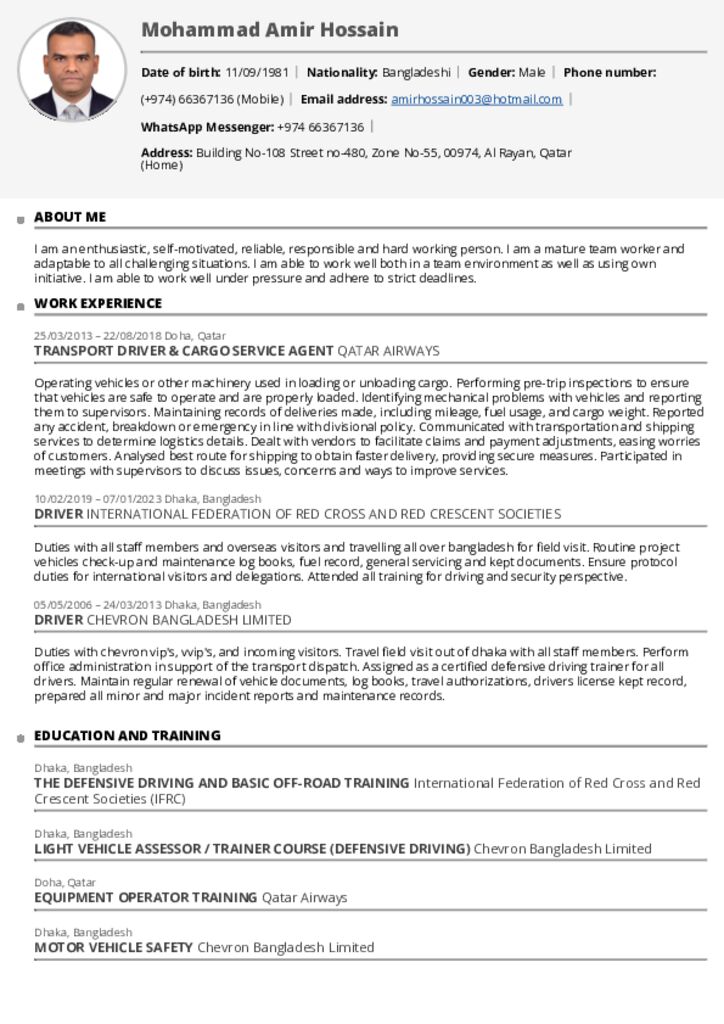 Mohammad Amir Hossain

Date of birth: 11/09/1981 | Nationality: Bangladeshi | Gender: Male | Phone number: (+974) 66367136 (Mobile) | Email address: amirhossain003@hotmail.com |

WhatsApp Messenger: +974 66367136 |

Address: Building No-108 Street no-480, Zone No-55, 00974, Al Rayan, Qatar (Home)

ABOUT ME

I am an enthusiastic, self-motivated, reliable, responsible and hard working person. I am a mature team worker and adaptable to all challenging situations. I am able to work well both in a team environment as well as using own initiative. I am able to work well under pressure and adhere to strict deadlines.

WORK EXPERIENCE

25/03/2013 – 22/08/2018 Doha, Qatar
TRANSPORT DRIVER & CARGO SERVICE AGENT QATAR AIRWAYS

Operating vehicles or other machinery used in loading or unloading cargo. Performing pre-trip inspections to ensure that vehicles are safe to operate and are properly loaded. Identifying mechanical problems with vehicles and reporting them to supervisors. Maintaining records of deliveries made, including mileage, fuel usage, and cargo weight. Reported any accident, breakdown or emergency in line with divisional policy. Communicated with transportation and shipping services to determine logistics details. Dealt with vendors to facilitate claims and payment adjustments, easing worries of customers. Analysed best route for shipping to obtain faster delivery, providing secure measures. Participated in meetings with supervisors to discuss issues, concerns and ways to improve services.

10/02/2019 – 07/01/2023 Dhaka, Bangladesh
DRIVER INTERNATIONAL FEDERATION OF RED CROSS AND RED CRESCENT SOCIETIES

Duties with all staff members and overseas visitors and travelling all over bangladesh for field visit. Routine project vehicles check-up and maintenance log books, fuel record, general servicing and kept documents. Ensure protocol duties for international visitors and delegations. Attended all training for driving and security perspective.

05/05/2006 – 24/03/2013 Dhaka, Bangladesh
DRIVER CHEVRON BANGLADESH LIMITED

Duties with chevron vip's, vvip's, and incoming visitors. Travel field visit out of dhaka with all staff members. Perform office administration in support of the transport dispatch. Assigned as a certified defensive driving trainer for all drivers. Maintain regular renewal of vehicle documents, log books, travel authorizations, drivers license kept record, prepared all minor and major incident reports and maintenance records.

EDUCATION AND TRAINING

Dhaka, Bangladesh
THE DEFENSIVE DRIVING AND BASIC OFF-ROAD TRAINING International Federation of Red Cross and Red Crescent Societies (IFRC)

Dhaka, Bangladesh
LIGHT VEHICLE ASSESSOR / TRAINER COURSE (DEFENSIVE DRIVING) Chevron Bangladesh Limited

Doha, Qatar
EQUIPMENT OPERATOR TRAINING Qatar Airways

Dhaka, Bangladesh
MOTOR VEHICLE SAFETY Chevron Bangladesh Limited